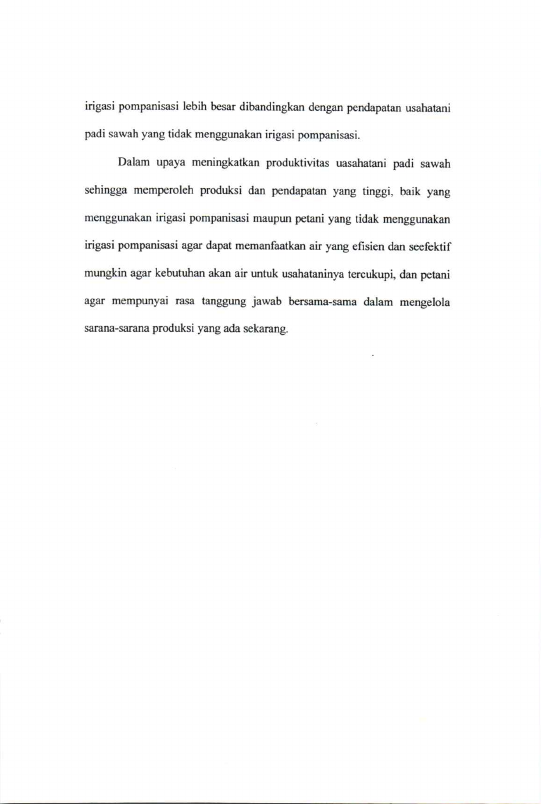 irigasi pompanisasi lebih besar dibandingkan dengan pendapatan usahatani padi sawah yang tidak menggunakan irigasi pompanisasi.

Dalam upaya meningkatkan produktivitas uasahatani padi sawah sehingga memperoleh produksi dan pendapatan yang tinggi, baik yang menggunakan irigasi pompanisasi maupun petani yang tidak menggunakan irigasi pompanisasi agar dapat memanfaatkan air yang efisien dan seefektif mungkin agar kebutuhan akan air untuk usahataninya tercukupi, dan petani agar mempunyai rasa tanggung jawab bersama-sama dalam mengelola sarana-sarana produksi yang ada sekarang.